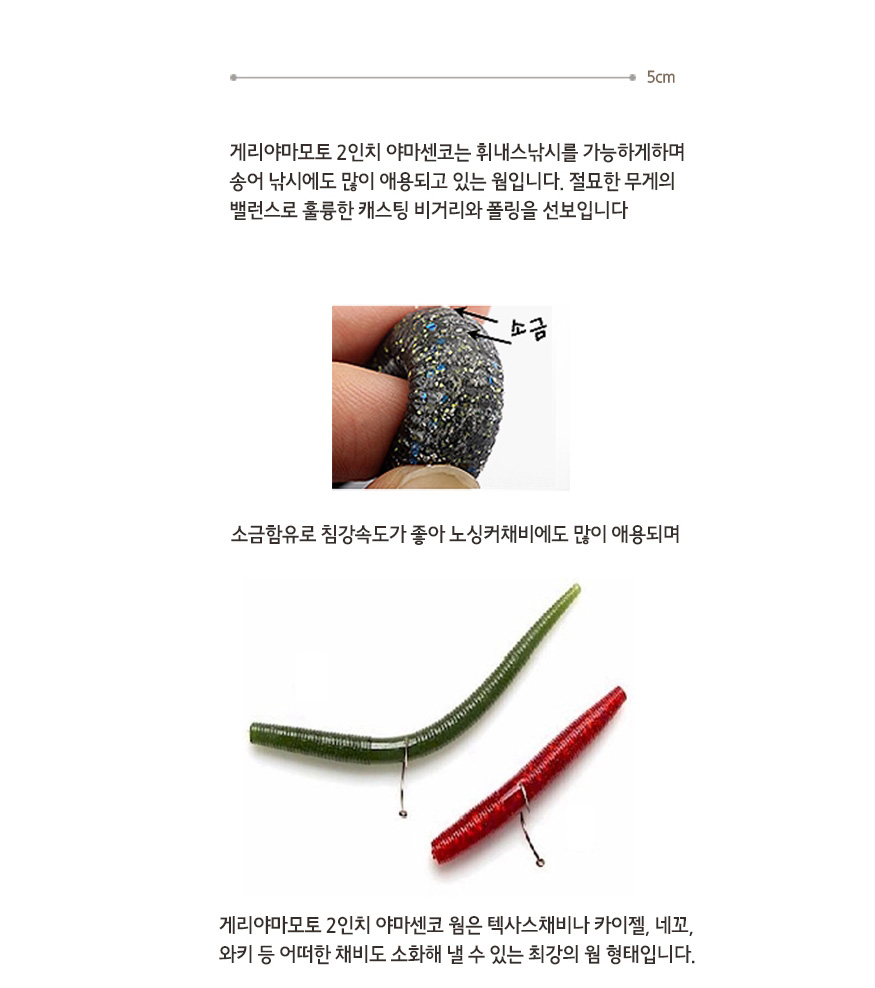 5cm

게리야마모토 2인치 야마센코는 휘내스낚시를 가능하게하며 송어 낚시에도 많이 애용되고 있는 웜입니다. 절묘한 무게의 밸런스로 훌륭한 캐스팅 비거리와 폴링을 선보입니다

소금

소금함유로 침강속도가 좋아 노싱커채비에도 많이 애용되며

게리야마모토 2인치 야마센코 웜은 텍사스채비나 카이젤, 네꼬, 와키 등 어떠한 채비도 소화해 낼 수 있는 최강의 웜 형태입니다.